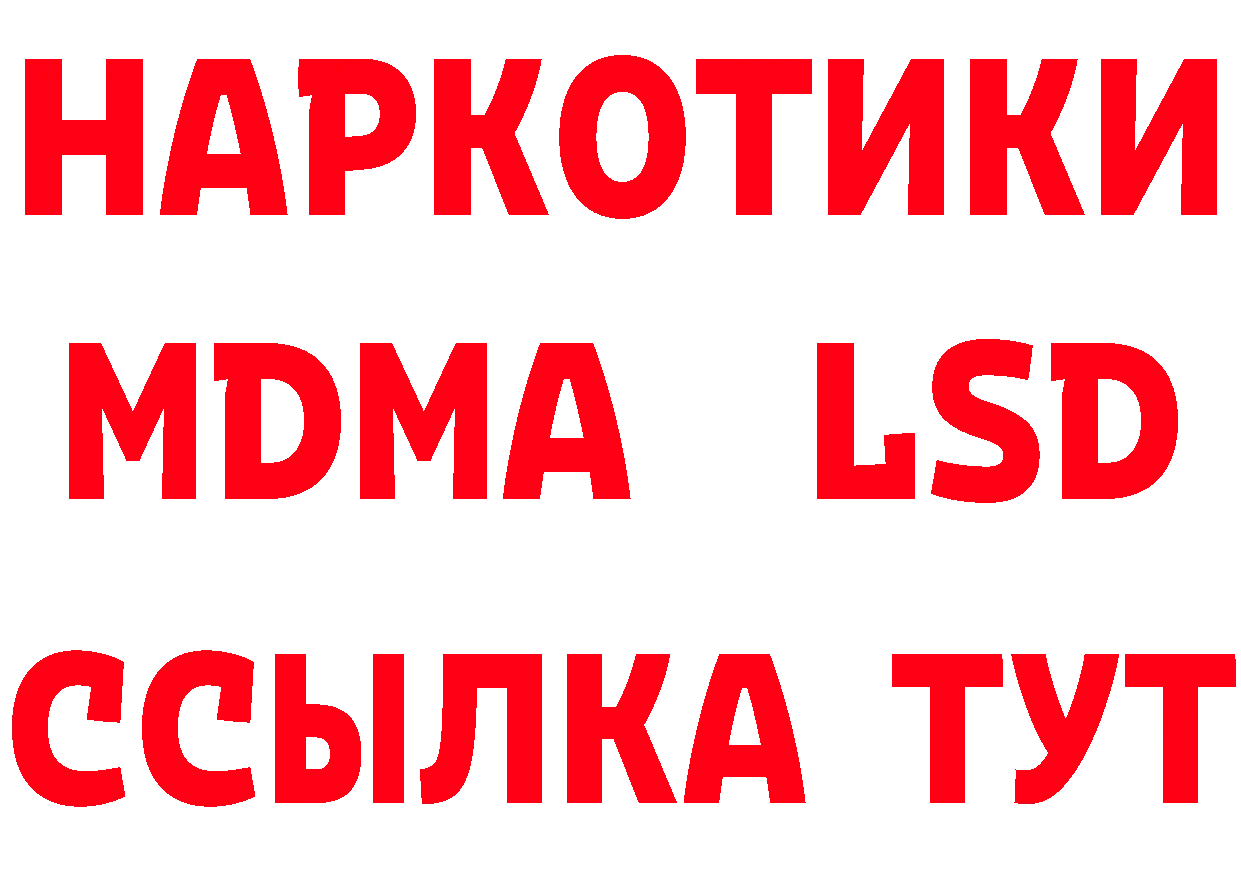 НАРКОТИКИ
MDMA LSD
ССЫЛКА ТУТ